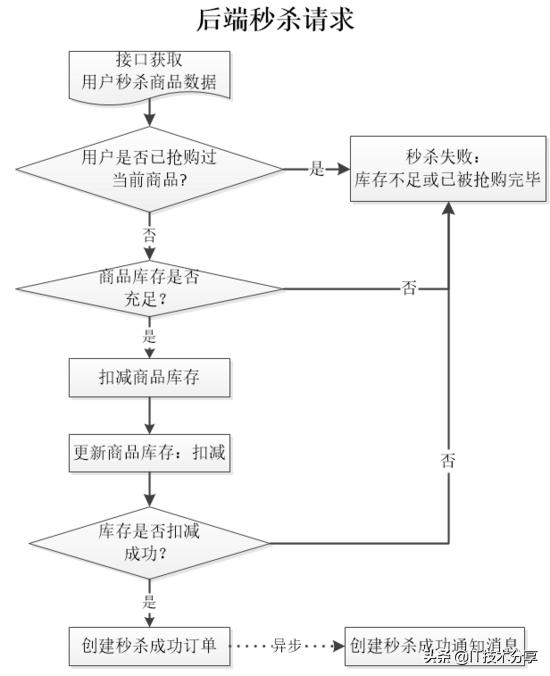 后端秒杀请求

接口获取
用户秒杀商品数据

用户是否已抢购过
当前商品?

是

秒杀失败:
库存不足或已被抢购完毕

否

商品库存是否
充足?

否

是

扣减商品库存

更新商品库存:扣减

否

库存是否扣减
成功?

是

创建秒杀成功订单

异步

创建秒杀成功通知消息

头条 @IT技术分享